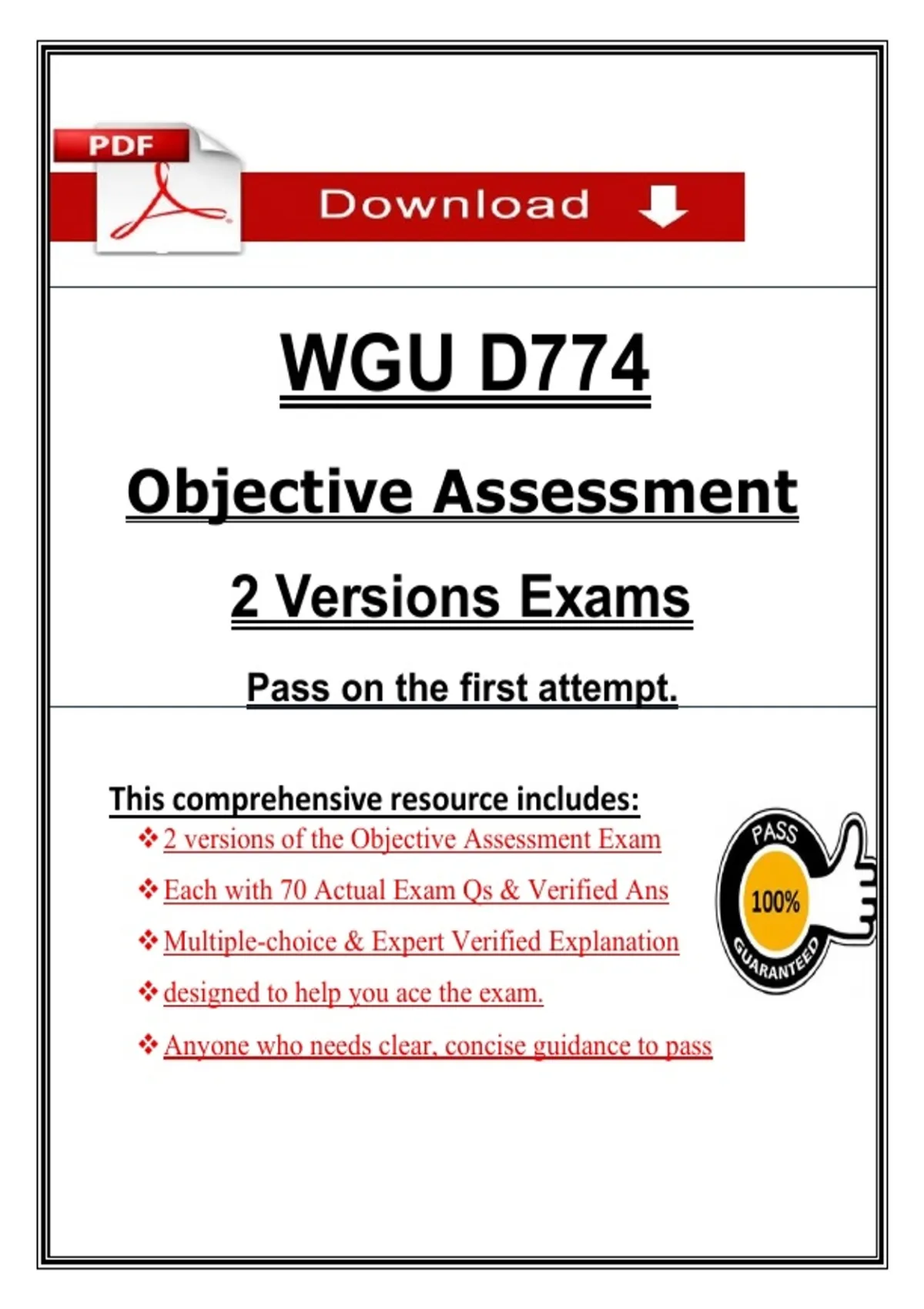 PDF

Download

WGU D774

Objective Assessment

2 Versions Exams

Pass on the first attempt.

This comprehensive resource includes:

❖ 2 versions of the Objective Assessment Exam

❖ Each with 70 Actual Exam Qs & Verified Ans

❖ Multiple-choice & Expert Verified Explanation

❖ designed to help you ace the exam.

❖ Anyone who needs clear, concise guidance to pass

PASS
100%
GUARANTEED